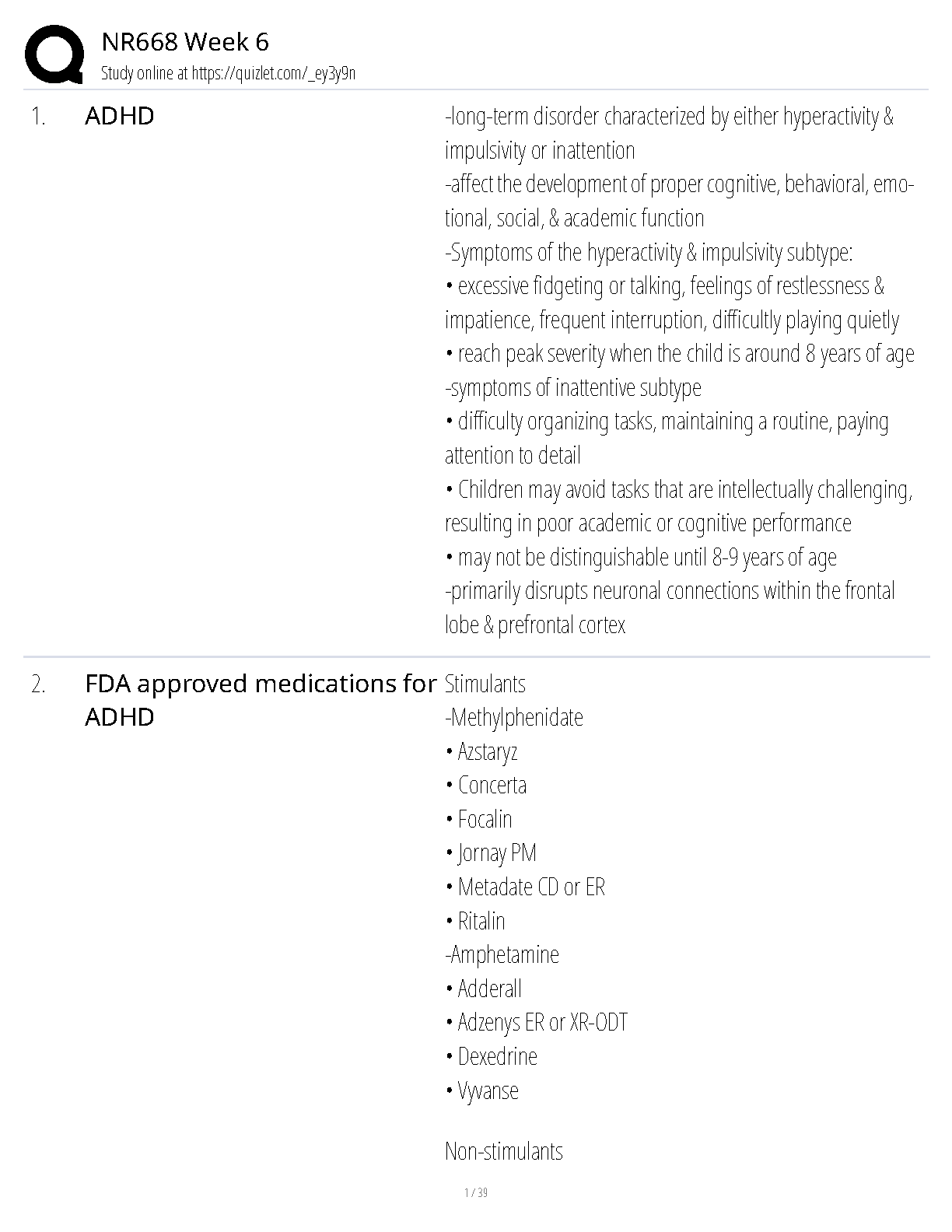 NR668 Week 6
Study online at https://quizlet.com/_ey3y9n

1. ADHD

-long-term disorder characterized by either hyperactivity & impulsivity or inattention
-affect the development of proper cognitive, behavioral, emotional, social, & academic function
-Symptoms of the hyperactivity & impulsivity subtype:
• excessive fidgeting or talking, feelings of restlessness & impatience, frequent interruption, difficultly playing quietly
• reach peak severity when the child is around 8 years of age
-symptoms of inattentive subtype
• difficulty organizing tasks, maintaining a routine, paying attention to detail
• Children may avoid tasks that are intellectually challenging, resulting in poor academic or cognitive performance
• may not be distinguishable until 8-9 years of age
-primarily disrupts neuronal connections within the frontal lobe & prefrontal cortex

2. FDA approved medications for ADHD

Stimulants
-Methylphenidate
• Azstaryz
• Concerta
• Focalin
• Jornay PM
• Metadate CD or ER
• Ritalin
-Amphetamine
• Adderall
• Adzenys ER or XR-ODT
• Dexedrine
• Vyvanse

Non-stimulants

1 / 39